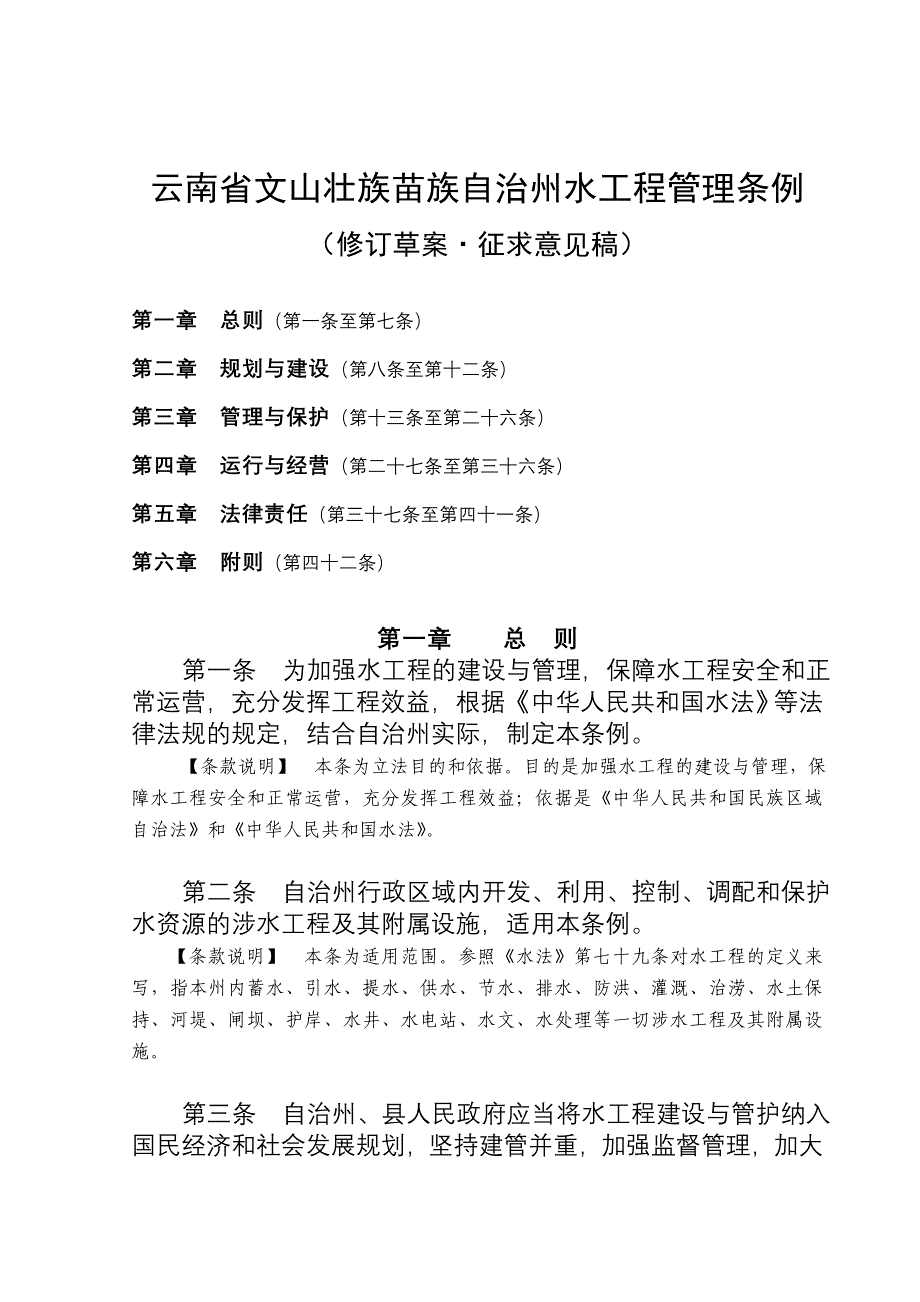 云南省文山壮族苗族自治州水工程管理条例

（修订草案·征求意见稿）

第一章　总则（第一条至第七条）

第二章　规划与建设（第八条至第十二条）

第三章　管理与保护（第十三条至第二十六条）

第四章　运行与经营（第二十七条至第三十六条）

第五章　法律责任（第三十七条至第四十一条）

第六章　附则（第四十二条）

第一章　总　则

第一条　为加强水工程的建设与管理，保障水工程安全和正常运营，充分发挥工程效益，根据《中华人民共和国水法》等法律法规的规定，结合自治州实际，制定本条例。

【条款说明】　本条为立法目的和依据。目的是加强水工程的建设与管理，保障水工程安全和正常运营，充分发挥工程效益；依据是《中华人民共和国民族区域自治法》和《中华人民共和国水法》。

第二条　自治州行政区域内开发、利用、控制、调配和保护水资源的涉水工程及其附属设施，适用本条例。

【条款说明】　本条为适用范围。参照《水法》第七十九条对水工程的定义来写，指本州内蓄水、引水、提水、供水、节水、排水、防洪、灌溉、治涝、水土保持、河堤、闸坝、护岸、水井、水电站、水文、水处理等一切涉水工程及其附属设施。

第三条　自治州、县人民政府应当将水工程建设与管护纳入国民经济和社会发展规划，坚持建管并重，加强监督管理，加大